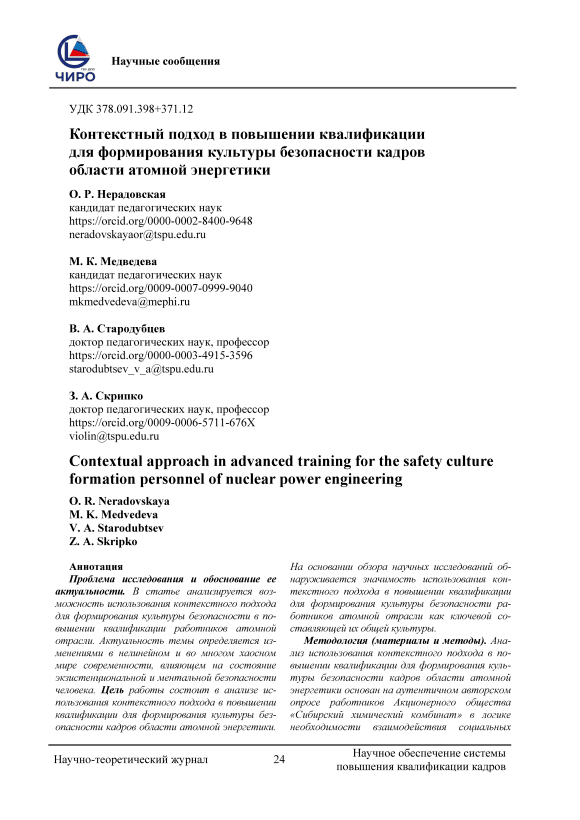 ЧИРО

Научные сообщения

УДК 378.091.398+371.12

Контекстный подход в повышении квалификации для формирования культуры безопасности кадров области атомной энергетики

О. Р. Нерадовская
кандидат педагогических наук
https://orcid.org/0000-0002-8400-9648
neradovskayaor@tspu.edu.ru

М. К. Медведева
кандидат педагогических наук
https://orcid.org/0009-0007-0999-9040
mkmedvedeva@mephi.ru

В. А. Стародубцев
доктор педагогических наук, профессор
https://orcid.org/0000-0003-4915-3596
starodubtsev_v_a@tspu.edu.ru

З. А. Скрипко
доктор педагогических наук, профессор
https://orcid.org/0009-0006-5711-676X
violin@tspu.edu.ru

Contextual approach in advanced training for the safety culture formation personnel of nuclear power engineering

O. R. Neradovskaya
M. K. Medvedeva
V. A. Starodubtsev
Z. A. Skripko

Аннотация

Проблема исследования и обоснование ее актуальности. В статье анализируется возможность использования контекстного подхода для формирования культуры безопасности в повышении квалификации работников атомной отрасли. Актуальность темы определяется изменениями в нелинейном и во многом хаосном мире современности, влияющем на состояние экзистенциональной и ментальной безопасности человека. Цель работы состоит в анализе использования контекстного подхода в повышении квалификации для формирования культуры безопасности кадров области атомной энергетики.

На основании обзора научных исследований обнаруживается значимость использования контекстного подхода в повышении квалификации для формирования культуры безопасности работников атомной отрасли как ключевой составляющей их общей культуры.

Методология (материалы и методы). Анализ использования контекстного подхода в повышении квалификации для формирования культуры безопасности кадров области атомной энергетики основан на аутентичном авторском опросе работников Акционерного общества «Сибирский химический комбинат» в логике необходимости взаимодействия социальных

Научно-теоретический журнал 24 Научное обеспечение системы повышения квалификации кадров